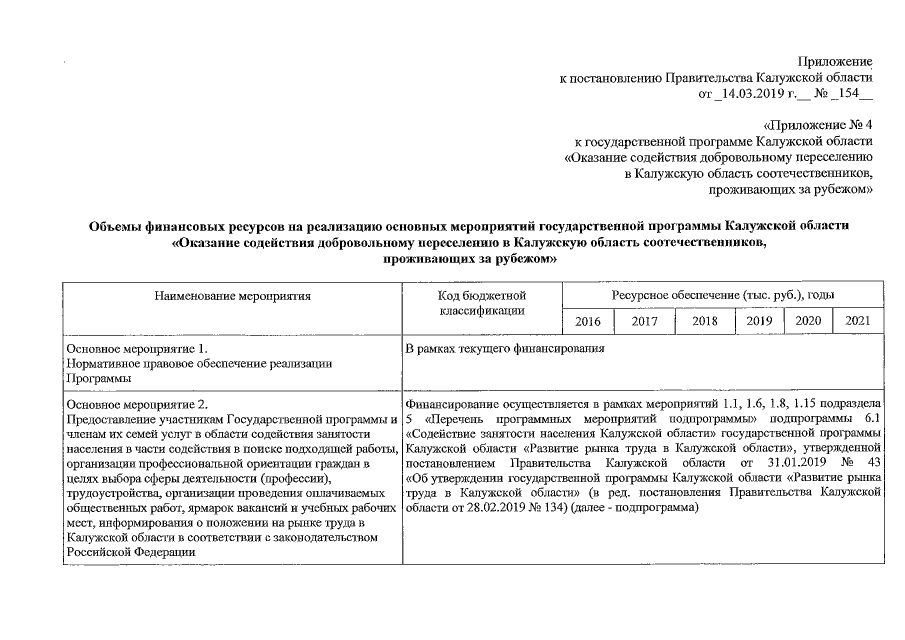 Приложение
к постановлению Правительства Калужской области
от _14.03.2019 г.__ № _154__

«Приложение № 4
к государственной программе Калужской области
«Оказание содействия добровольному переселению
в Калужскую область соотечественников,
проживающих за рубежом»

Объемы финансовых ресурсов на реализацию основных мероприятий государственной программы Калужской области «Оказание содействия добровольному переселению в Калужскую область соотечественников, проживающих за рубежом»

| Наименование мероприятия | Код бюджетной классификации | Ресурсное обеспечение (тыс. руб.), годы | | | | | |
|---|---|---|---|---|---|---|---|
| | | 2016 | 2017 | 2018 | 2019 | 2020 | 2021 |
| Основное мероприятие 1. Нормативное правовое обеспечение реализации Программы | В рамках текущего финансирования | | | | | | |
| Основное мероприятие 2. Предоставление участникам Государственной программы и членам их семей услуг в области содействия занятости населения в части содействия в поиске подходящей работы, организации профессиональной ориентации граждан в целях выбора сферы деятельности (профессии), трудоустройства, организации проведения оплачиваемых общественных работ, ярмарок вакансий и учебных рабочих мест, информирования о положении на рынке труда в Калужской области в соответствии с законодательством Российской Федерации | Финансирование осуществляется в рамках мероприятий 1.1, 1.6, 1.8, 1.15 подраздела 5 «Перечень программных мероприятий подпрограммы» подпрограммы 6.1 «Содействие занятости населения Калужской области» государственной программы Калужской области «Развитие рынка труда в Калужской области», утвержденной постановлением Правительства Калужской области от 31.01.2019 № 43 «Об утверждении государственной программы Калужской области «Развитие рынка труда в Калужской области» (в ред. постановления Правительства Калужской области от 28.02.2019 № 134) (далее - подпрограмма) | | | | | | |